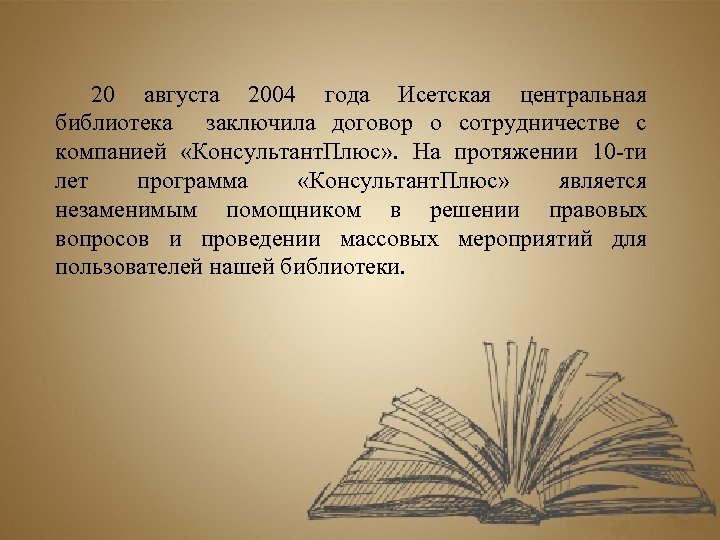 20 августа 2004 года Исетская центральная библиотека заключила договор о сотрудничестве с компанией «КонсультантПлюс». На протяжении 10-ти лет программа «КонсультантПлюс» является незаменимым помощником в решении правовых вопросов и проведении массовых мероприятий для пользователей нашей библиотеки.